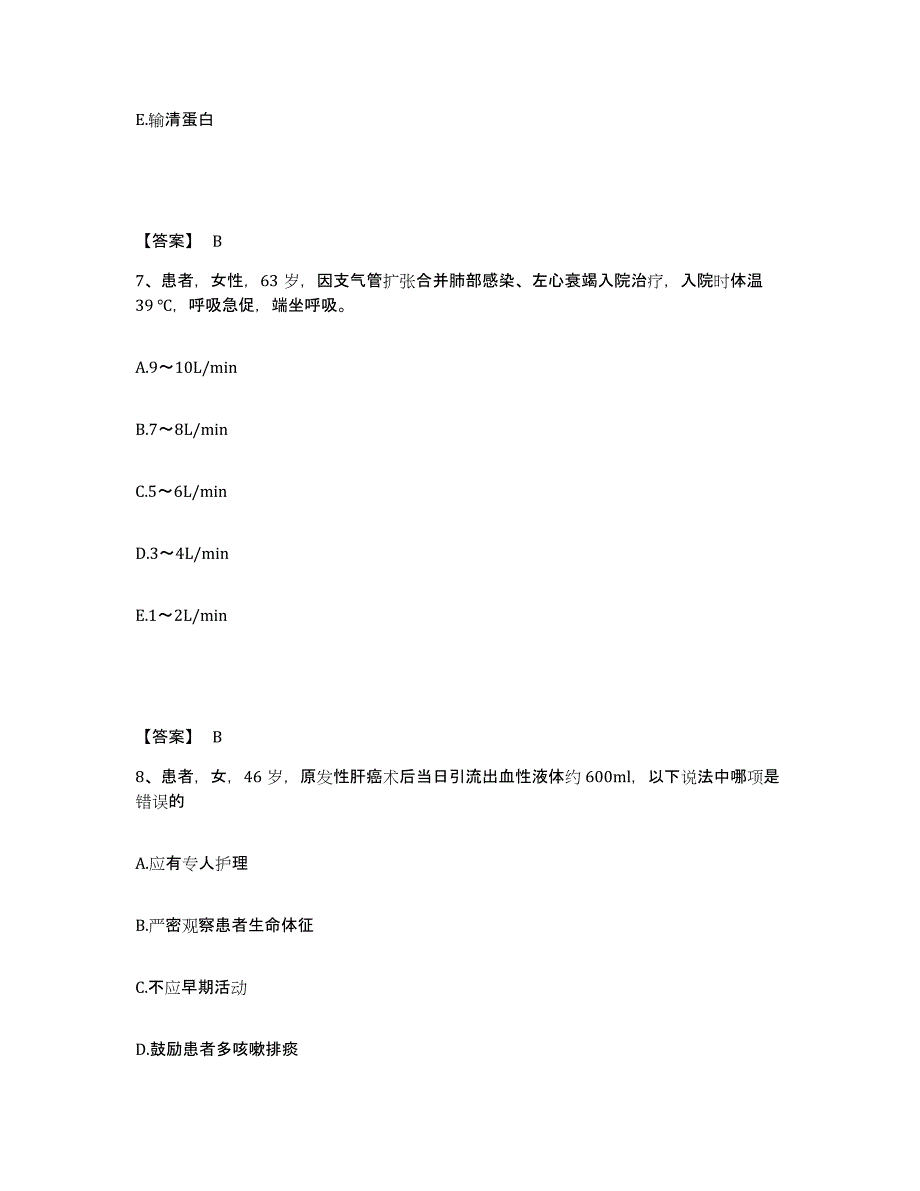 E.输清蛋白

【答案】 B

7、患者，女性，63 岁，因支气管扩张合并肺部感染、左心衰竭入院治疗，入院时体温 39 ℃，呼吸急促，端坐呼吸。

A.9～10L/min

B.7～8L/min

C.5～6L/min

D.3～4L/min

E.1～2L/min

【答案】 B

8、患者，女，46 岁，原发性肝癌术后当日引流出血性液体约 600ml，以下说法中哪项是错误的

A.应有专人护理

B.严密观察患者生命体征

C.不应早期活动

D.鼓励患者多咳嗽排痰